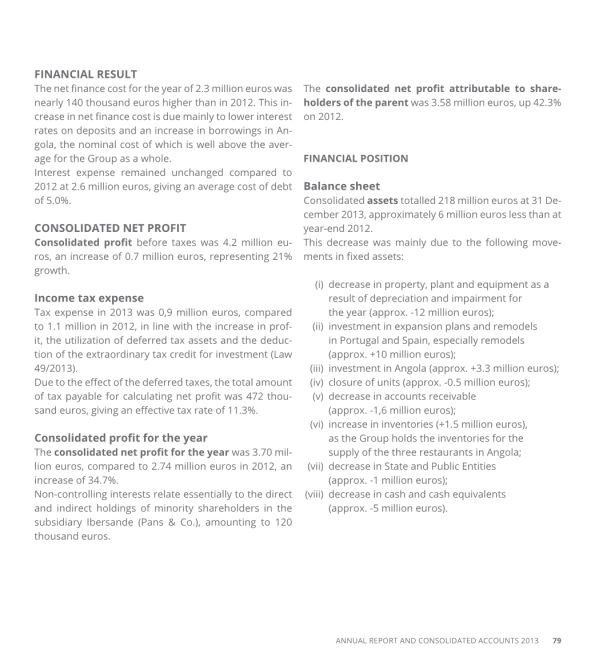 FINANCIAL RESULT

The net finance cost for the year of 2.3 million euros was nearly 140 thousand euros higher than in 2012. This increase in net finance cost is due mainly to lower interest rates on deposits and an increase in borrowings in Angola, the nominal cost of which is well above the average for the Group as a whole.

Interest expense remained unchanged compared to 2012 at 2.6 million euros, giving an average cost of debt of 5.0%.

CONSOLIDATED NET PROFIT

Consolidated profit before taxes was 4.2 million euros, an increase of 0.7 million euros, representing 21% growth.

Income tax expense

Tax expense in 2013 was 0,9 million euros, compared to 1.1 million in 2012, in line with the increase in profit, the utilization of deferred tax assets and the deduction of the extraordinary tax credit for investment (Law 49/2013).

Due to the effect of the deferred taxes, the total amount of tax payable for calculating net profit was 472 thousand euros, giving an effective tax rate of 11.3%.

Consolidated profit for the year

The consolidated net profit for the year was 3.70 million euros, compared to 2.74 million euros in 2012, an increase of 34.7%.

Non-controlling interests relate essentially to the direct and indirect holdings of minority shareholders in the subsidiary Ibersande (Pans & Co.), amounting to 120 thousand euros.

The consolidated net profit attributable to shareholders of the parent was 3.58 million euros, up 42.3% on 2012.

FINANCIAL POSITION

Balance sheet

Consolidated assets totalled 218 million euros at 31 December 2013, approximately 6 million euros less than at year-end 2012.

This decrease was mainly due to the following movements in fixed assets:

(i) decrease in property, plant and equipment as a result of depreciation and impairment for the year (approx. -12 million euros);
(ii) investment in expansion plans and remodels in Portugal and Spain, especially remodels (approx. +10 million euros);
(iii) investment in Angola (approx. +3.3 million euros);
(iv) closure of units (approx. -0.5 million euros);
(v) decrease in accounts receivable (approx. -1,6 million euros);
(vi) increase in inventories (+1.5 million euros), as the Group holds the inventories for the supply of the three restaurants in Angola;
(vii) decrease in State and Public Entities (approx. -1 million euros);
(viii) decrease in cash and cash equivalents (approx. -5 million euros).

ANNUAL REPORT AND CONSOLIDATED ACCOUNTS 2013 79